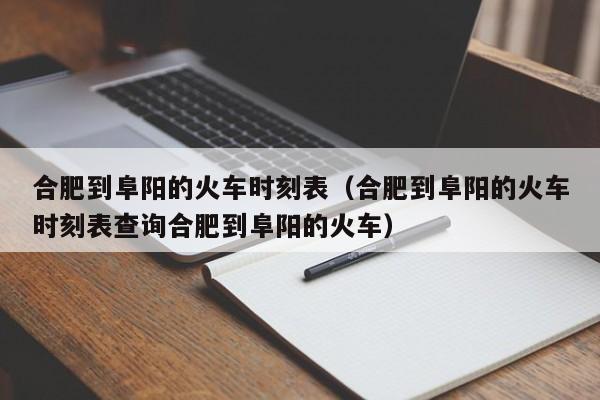 合肥到阜阳的火车时刻表（合肥到阜阳的火车时刻表查询合肥到阜阳的火车）